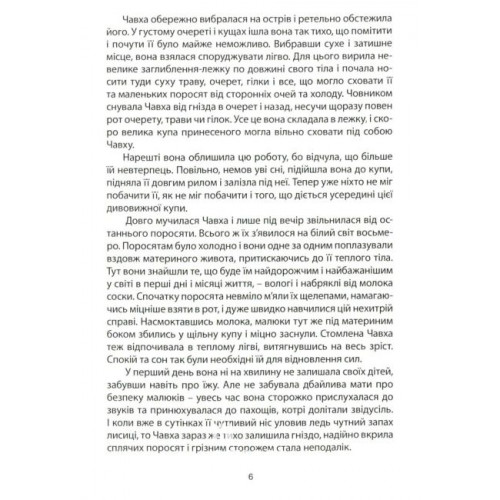 Чавха обережно вибралася на острів і ретельно обстежила його. У густому очереті і кущах ішла вона так тихо, що помітити і почути її було майже неможливо. Вибравши сухе і затишне місце, вона взялася споруджувати лігво. Для цього вирила невелике заглиблення-лежку по довжині свого тіла і почала носити туди суху траву, очерет, гілки і все, що могло сховати її та маленьких поросят від сторонніх очей та холоду. Човником снувала Чавха від гнізда в очерет і назад, несучи щоразу повен рот очерету, трави чи гілок. Усе це вона складала в лежку, і скоро велика купа принесеного могла вільно сховати під собою Чавху.

Нарешті вона облишила цю роботу, бо відчула, що більше їй невтерпець. Повільно, немов уві сні, підійшла вона до купи, підняла її довгим рилом і залізла під неї. Тепер уже ніхто не міг побачити її, як не міг побачити і того, що діється усередині цієї дивовижної купи.

Довго мучилася Чавха і лише під вечір звільнилася від останнього поросяти. Всього ж їх з'явилося на білий світ восьмеро. Поросятам було холодно і вони одне за одним поплазували вздовж материного живота, притискаючись до її теплого тіла. Тут вони знайшли те, що буде їм найдорожчим і найбажанішим у світі в перші дні і місяці життя, – вологі і набряклі від молока соски. Спочатку поросята невміло м'яли їх щелепами, намагаючись міцніше взяти в рот, і дуже швидко навчилися цій нехитрій справі. Насмоктавшись молока, малюки тут же під материним боком збились у щільну купу і міцно заснули. Стомлена Чавха теж відпочивала в теплому лігві, витягнувшись на весь зріст. Спокій та сон так були необхідні їй для відновлення сил.

У перший день вона ні на хвилину не залишала своїх дітей, забувши навіть про їжу. Але не забувала дбайлива мати про безпеку малюків – увесь час вона сторожко прислухалася до звуків та принюхувалася до пахощів, котрі долітали звідусіль. І коли вже в сутінках її чутливий ніс уловив ледь чутний запах лисиці, то Чавха зараз же тихо залишила гніздо, надійно вкрила сплячих поросят і грізним сторожем стала неподалік.

6